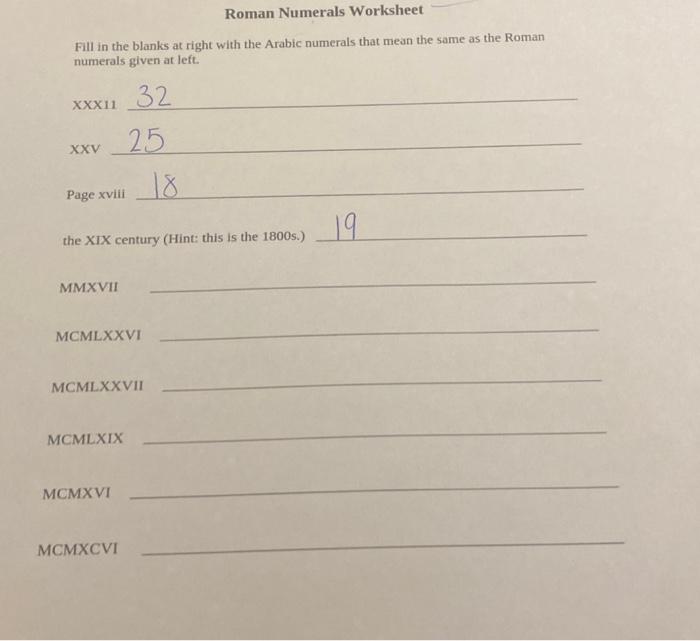 Roman Numerals Worksheet

Fill in the blanks at right with the Arabic numerals that mean the same as the Roman numerals given at left.

XXXII 32

XXV 25

Page xviii 18

the XIX century (Hint: this is the 1800s.) 19

MMXVII

MCMLXXVI

MCMLXXVII

MCMLXIX

MCMXVI

MCMXCVI